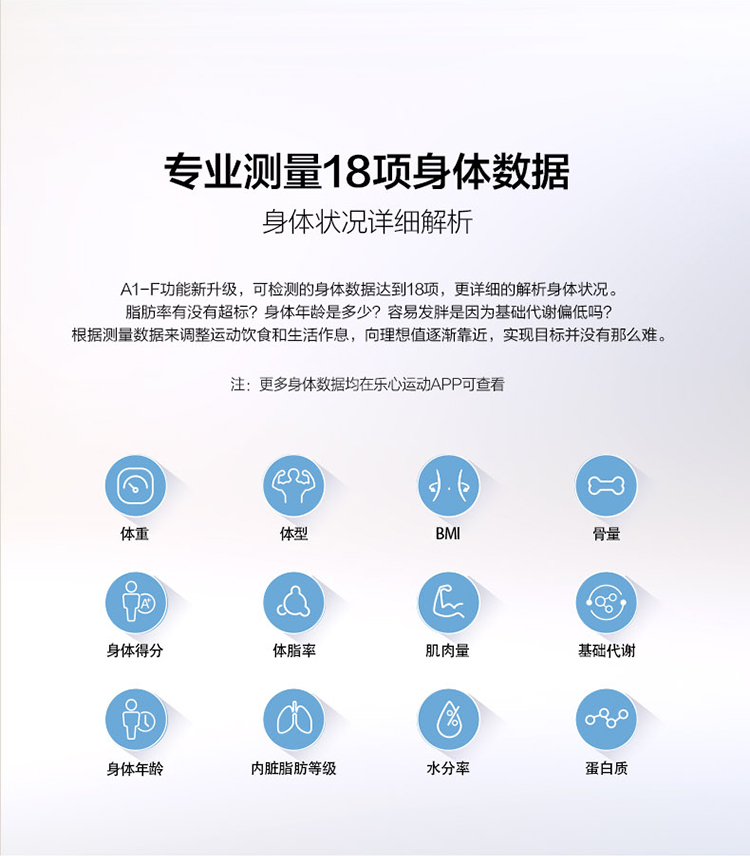 专业测量18项身体数据

身体状况详细解析

A1-F功能新升级，可检测的身体数据达到18项，更详细的解析身体状况。
脂肪率有没有超标？身体年龄是多少？容易发胖是因为基础代谢偏低吗？
根据测量数据来调整运动饮食和生活作息，向理想值逐渐靠近，实现目标并没有那么难。

注：更多身体数据均在乐心运动APP可查看

体重

体型

BMI

骨量

A+

身体得分

体脂率

肌肉量

基础代谢

身体年龄

内脏脂肪等级

%

水分率

蛋白质